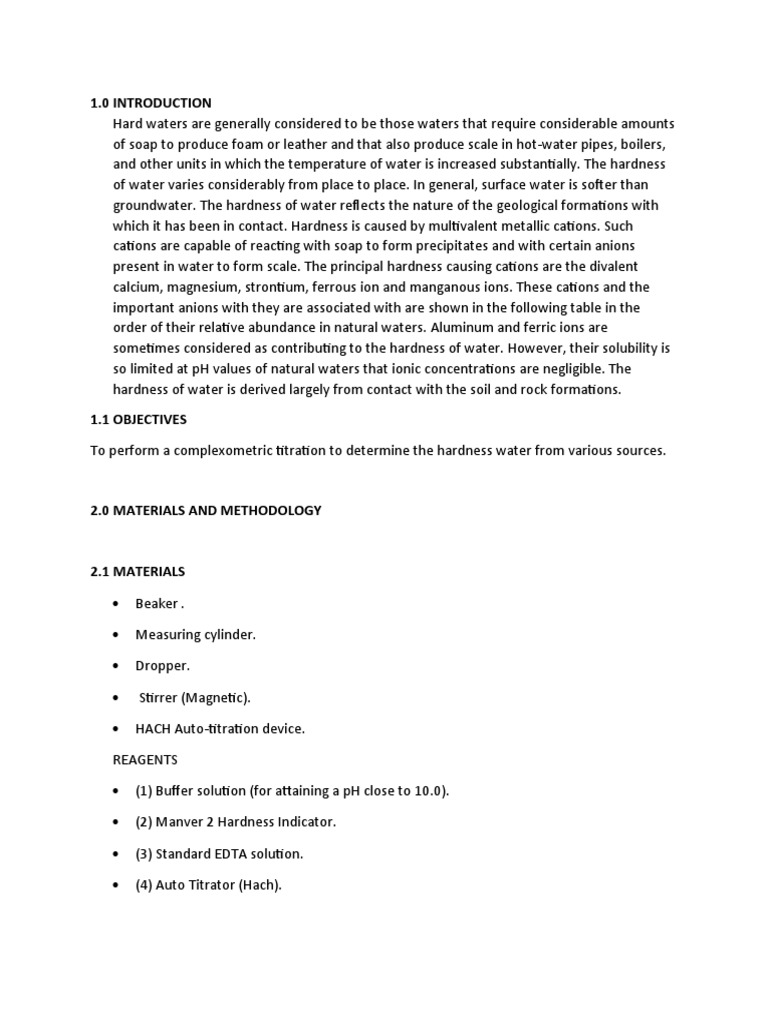 1.0 INTRODUCTION

Hard waters are generally considered to be those waters that require considerable amounts of soap to produce foam or leather and that also produce scale in hot-water pipes, boilers, and other units in which the temperature of water is increased substantially. The hardness of water varies considerably from place to place. In general, surface water is softer than groundwater. The hardness of water reflects the nature of the geological formations with which it has been in contact. Hardness is caused by multivalent metallic cations. Such cations are capable of reacting with soap to form precipitates and with certain anions present in water to form scale. The principal hardness causing cations are the divalent calcium, magnesium, strontium, ferrous ion and manganous ions. These cations and the important anions with they are associated with are shown in the following table in the order of their relative abundance in natural waters. Aluminum and ferric ions are sometimes considered as contributing to the hardness of water. However, their solubility is so limited at pH values of natural waters that ionic concentrations are negligible. The hardness of water is derived largely from contact with the soil and rock formations.

1.1 OBJECTIVES

To perform a complexometric titration to determine the hardness water from various sources.

2.0 MATERIALS AND METHODOLOGY

2.1 MATERIALS

• Beaker .
• Measuring cylinder.
• Dropper.
• Stirrer (Magnetic).
• HACH Auto-titration device.

REAGENTS

• (1) Buffer solution (for attaining a pH close to 10.0).
• (2) Manver 2 Hardness Indicator.
• (3) Standard EDTA solution.
• (4) Auto Titrator (Hach).